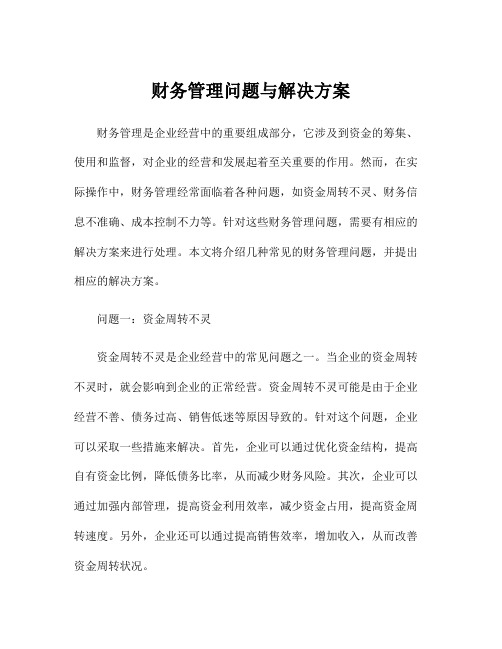 财务管理问题与解决方案

财务管理是企业经营中的重要组成部分，它涉及到资金的筹集、使用和监督，对企业的经营和发展起着至关重要的作用。然而，在实际操作中，财务管理经常面临着各种问题，如资金周转不灵、财务信息不准确、成本控制不力等。针对这些财务管理问题，需要有相应的解决方案来进行处理。本文将介绍几种常见的财务管理问题，并提出相应的解决方案。

问题一：资金周转不灵

资金周转不灵是企业经营中的常见问题之一。当企业的资金周转不灵时，就会影响到企业的正常经营。资金周转不灵可能是由于企业经营不善、债务过高、销售低迷等原因导致的。针对这个问题，企业可以采取一些措施来解决。首先，企业可以通过优化资金结构，提高自有资金比例，降低债务比率，从而减少财务风险。其次，企业可以通过加强内部管理，提高资金利用效率，减少资金占用，提高资金周转速度。另外，企业还可以通过提高销售效率，增加收入，从而改善资金周转状况。